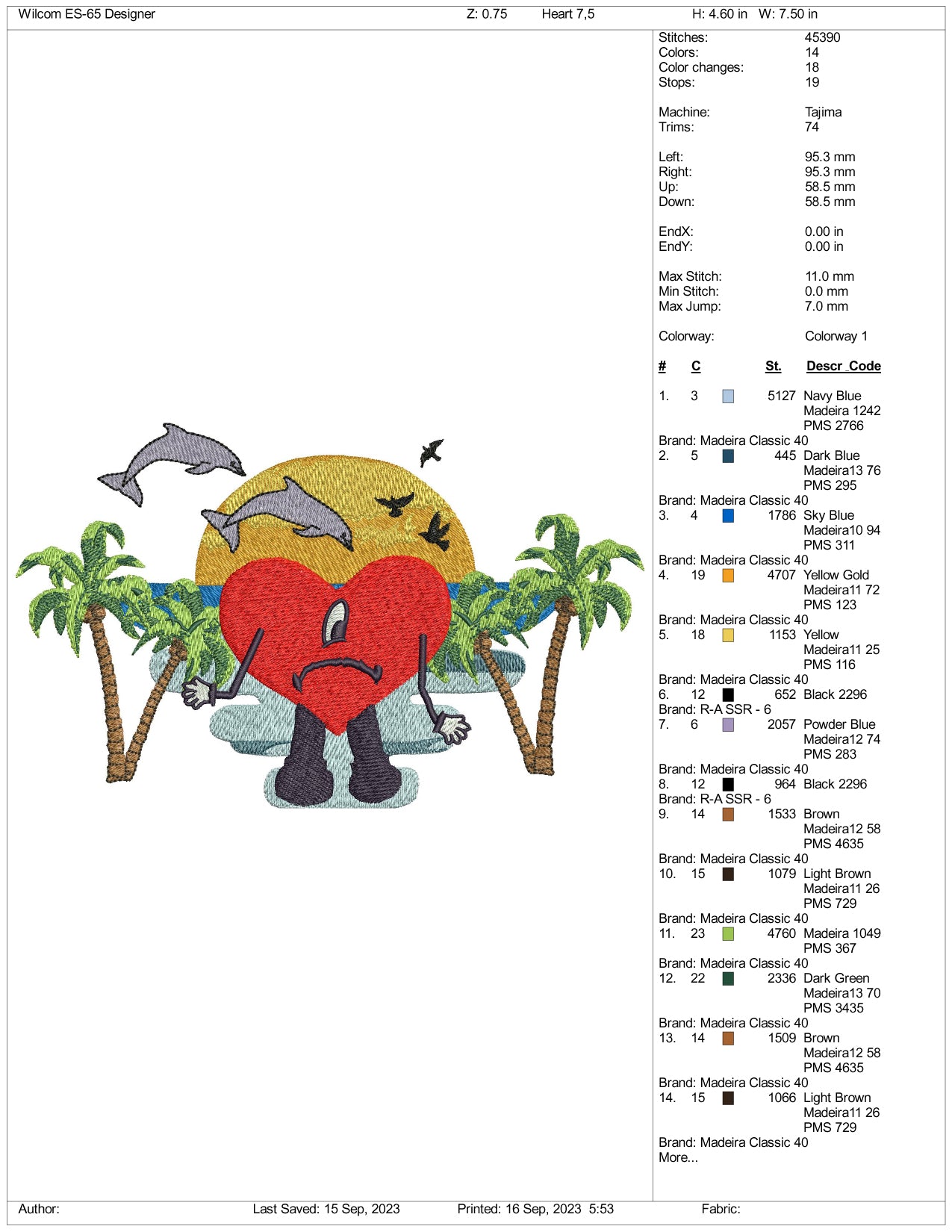 Wilcom ES-65 Designer Z: 0.75 Heart 7,5 H: 4.60 in W: 7.50 in

Stitches: 45390
Colors: 14
Color changes: 18
Stops: 19

Machine: Tajima
Trims: 74

Left: 95.3 mm
Right: 95.3 mm
Up: 58.5 mm
Down: 58.5 mm

EndX: 0.00 in
EndY: 0.00 in

Max Stitch: 11.0 mm
Min Stitch: 0.0 mm
Max Jump: 7.0 mm

Colorway: Colorway 1

# C St. Descr Code

1. 3 5127 Navy Blue
Madeira 1242
PMS 2766
Brand: Madeira Classic 40
2. 5 445 Dark Blue
Madeira13 76
PMS 295
Brand: Madeira Classic 40
3. 4 1786 Sky Blue
Madeira10 94
PMS 311
Brand: Madeira Classic 40
4. 19 4707 Yellow Gold
Madeira11 72
PMS 123
Brand: Madeira Classic 40
5. 18 1153 Yellow
Madeira11 25
PMS 116
Brand: Madeira Classic 40
6. 12 652 Black 2296
Brand: R-A SSR - 6
7. 6 2057 Powder Blue
Madeira12 74
PMS 283
Brand: Madeira Classic 40
8. 12 964 Black 2296
Brand: R-A SSR - 6
9. 14 1533 Brown
Madeira12 58
PMS 4635
Brand: Madeira Classic 40
10. 15 1079 Light Brown
Madeira11 26
PMS 729
Brand: Madeira Classic 40
11. 23 4760 Madeira 1049
PMS 367
Brand: Madeira Classic 40
12. 22 2336 Dark Green
Madeira13 70
PMS 3435
Brand: Madeira Classic 40
13. 14 1509 Brown
Madeira12 58
PMS 4635
Brand: Madeira Classic 40
14. 15 1066 Light Brown
Madeira11 26
PMS 729
Brand: Madeira Classic 40
More...

Author: Last Saved: 15 Sep, 2023 Printed: 16 Sep, 2023 5:53 Fabric: